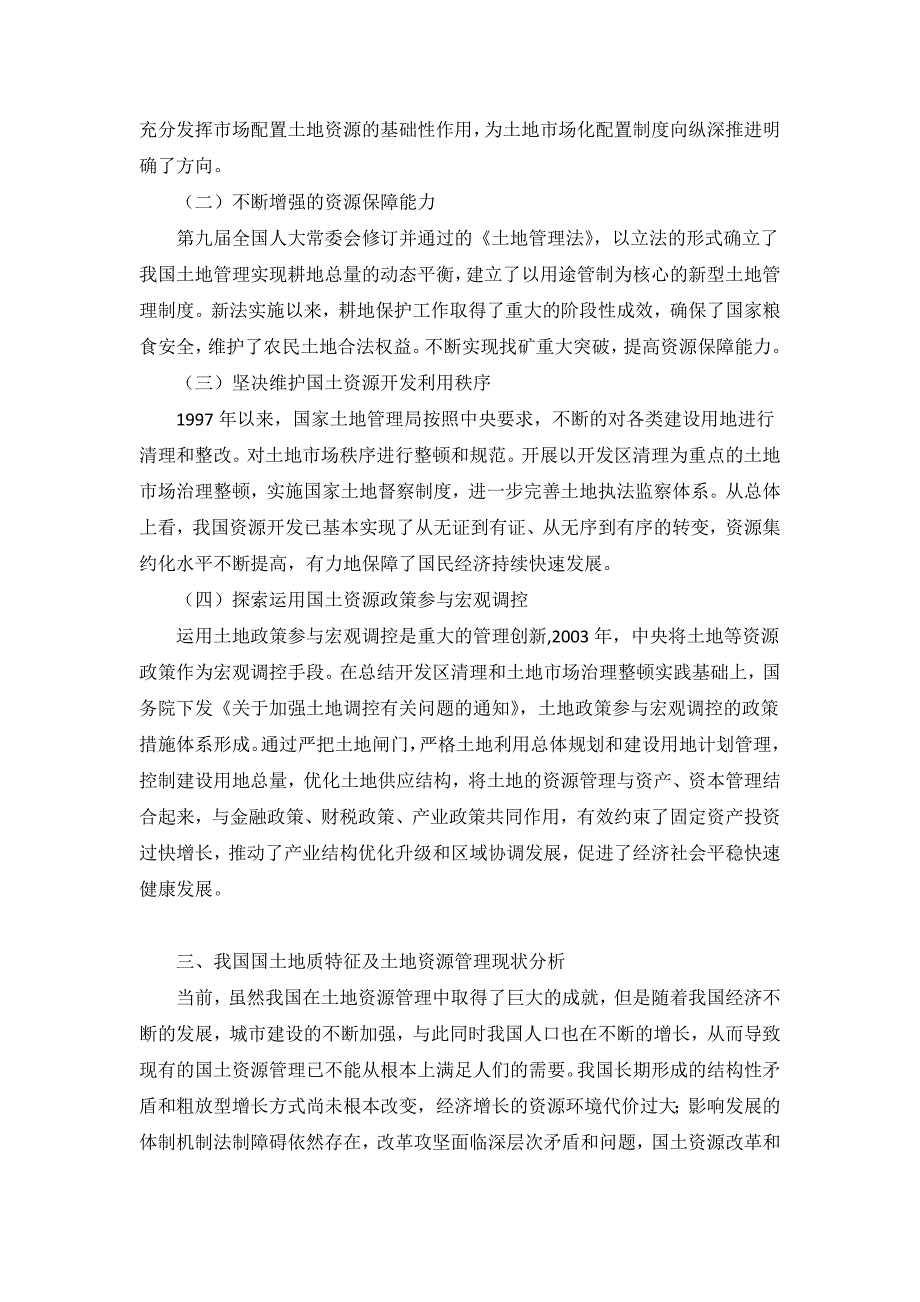 充分发挥市场配置土地资源的基础性作用，为土地市场化配置制度向纵深推进明确了方向。

（二）不断增强的资源保障能力

第九届全国人大常委会修订并通过的《土地管理法》，以立法的形式确立了我国土地管理实现耕地总量的动态平衡，建立了以用途管制为核心的新型土地管理制度。新法实施以来，耕地保护工作取得了重大的阶段性成效，确保了国家粮食安全，维护了农民土地合法权益。不断实现找矿重大突破，提高资源保障能力。

（三）坚决维护国土资源开发利用秩序

1997 年以来，国家土地管理局按照中央要求，不断的对各类建设用地进行清理和整改。对土地市场秩序进行整顿和规范。开展以开发区清理为重点的土地市场治理整顿，实施国家土地督察制度，进一步完善土地执法监察体系。从总体上看，我国资源开发已基本实现了从无证到有证、从无序到有序的转变，资源集约化水平不断提高，有力地保障了国民经济持续快速发展。

（四）探索运用国土资源政策参与宏观调控

运用土地政策参与宏观调控是重大的管理创新,2003 年，中央将土地等资源政策作为宏观调控手段。在总结开发区清理和土地市场治理整顿实践基础上，国务院下发《关于加强土地调控有关问题的通知》，土地政策参与宏观调控的政策措施体系形成。通过严把土地闸门，严格土地利用总体规划和建设用地计划管理，控制建设用地总量，优化土地供应结构，将土地的资源管理与资产、资本管理结合起来，与金融政策、财税政策、产业政策共同作用，有效约束了固定资产投资过快增长，推动了产业结构优化升级和区域协调发展，促进了经济社会平稳快速健康发展。

三、我国国土地质特征及土地资源管理现状分析

当前，虽然我国在土地资源管理中取得了巨大的成就，但是随着我国经济不断的发展，城市建设的不断加强，与此同时我国人口也在不断的增长，从而导致现有的国土资源管理已不能从根本上满足人们的需要。我国长期形成的结构性矛盾和粗放型增长方式尚未根本改变，经济增长的资源环境代价过大；影响发展的体制机制法制障碍依然存在，改革攻坚面临深层次矛盾和问题，国土资源改革和